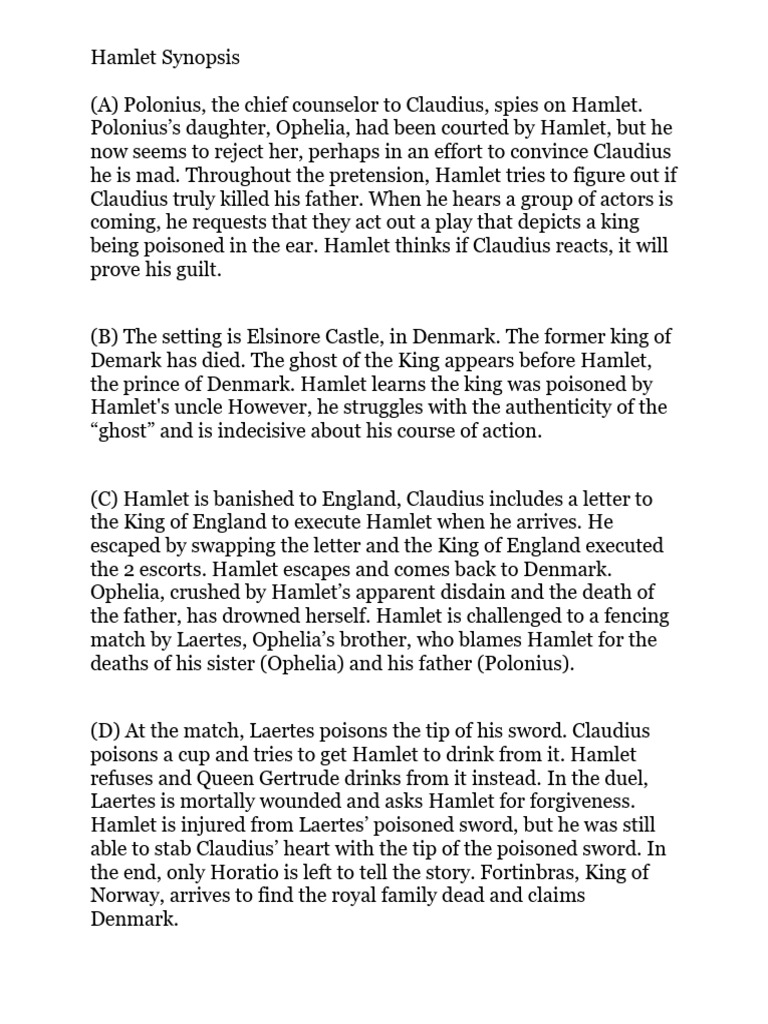 Hamlet Synopsis

(A) Polonius, the chief counselor to Claudius, spies on Hamlet. Polonius's daughter, Ophelia, had been courted by Hamlet, but he now seems to reject her, perhaps in an effort to convince Claudius he is mad. Throughout the pretension, Hamlet tries to figure out if Claudius truly killed his father. When he hears a group of actors is coming, he requests that they act out a play that depicts a king being poisoned in the ear. Hamlet thinks if Claudius reacts, it will prove his guilt.

(B) The setting is Elsinore Castle, in Denmark. The former king of Demark has died. The ghost of the King appears before Hamlet, the prince of Denmark. Hamlet learns the king was poisoned by Hamlet's uncle However, he struggles with the authenticity of the "ghost" and is indecisive about his course of action.

(C) Hamlet is banished to England, Claudius includes a letter to the King of England to execute Hamlet when he arrives. He escaped by swapping the letter and the King of England executed the 2 escorts. Hamlet escapes and comes back to Denmark. Ophelia, crushed by Hamlet's apparent disdain and the death of the father, has drowned herself. Hamlet is challenged to a fencing match by Laertes, Ophelia's brother, who blames Hamlet for the deaths of his sister (Ophelia) and his father (Polonius).

(D) At the match, Laertes poisons the tip of his sword. Claudius poisons a cup and tries to get Hamlet to drink from it. Hamlet refuses and Queen Gertrude drinks from it instead. In the duel, Laertes is mortally wounded and asks Hamlet for forgiveness. Hamlet is injured from Laertes' poisoned sword, but he was still able to stab Claudius' heart with the tip of the poisoned sword. In the end, only Horatio is left to tell the story. Fortinbras, King of Norway, arrives to find the royal family dead and claims Denmark.